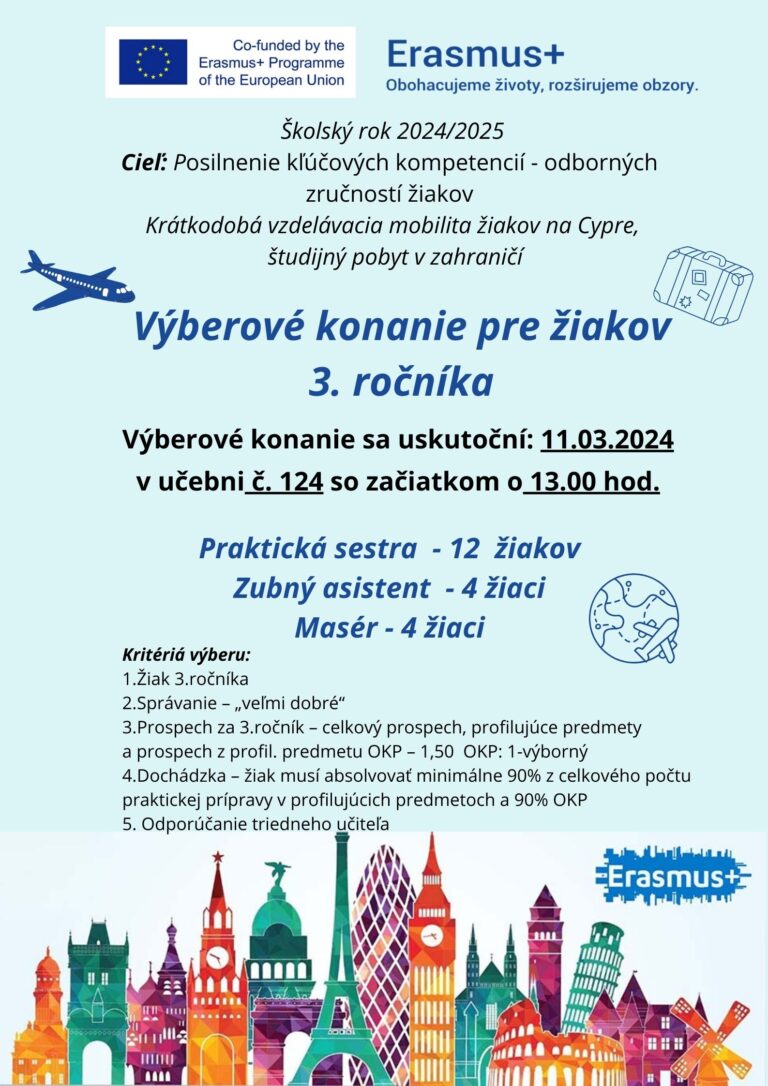 Co-funded by the Erasmus+ Programme of the European Union

Erasmus+
Obohacujeme životy, rozširujeme obzory.

Školský rok 2024/2025
Cieľ: Posilnenie kľúčových kompetencií - odborných zručností žiakov
Krátkodobá vzdelávacia mobilita žiakov na Cypre, študijný pobyt v zahraničí

Výberové konanie pre žiakov 3. ročníka

Výberové konanie sa uskutoční: 11.03.2024
v učebni č. 124 so začiatkom o 13.00 hod.

Praktická sestra - 12 žiakov
Zubný asistent - 4 žiaci
Masér - 4 žiaci

Kritériá výberu:
1.Žiak 3.ročníka
2.Správanie – „veľmi dobré“
3.Prospech za 3.ročník – celkový prospech, profilujúce predmety a prospech z profil. predmetu OKP – 1,50 OKP: 1-výborný
4.Dochádzka – žiak musí absolvovať minimálne 90% z celkového počtu praktickej prípravy v profilujúcich predmetoch a 90% OKP
5. Odporúčanie triedneho učiteľa

Erasmus+